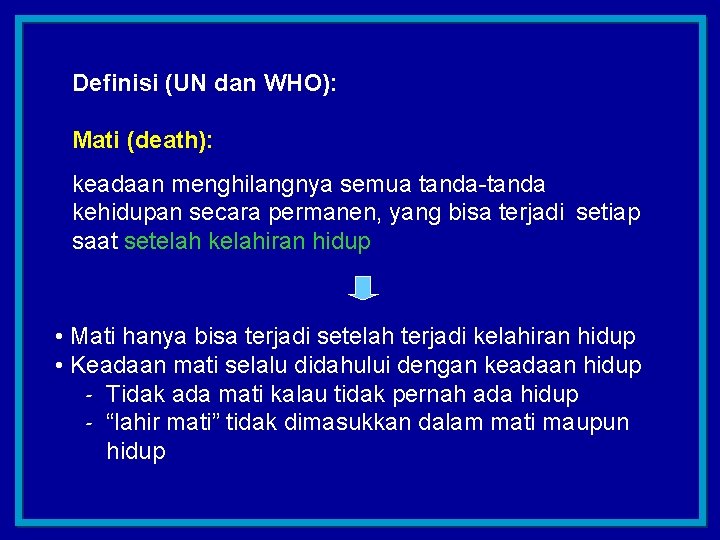 Definisi (UN dan WHO):

Mati (death):

keadaan menghilangnya semua tanda-tanda kehidupan secara permanen, yang bisa terjadi setiap saat setelah kelahiran hidup

• Mati hanya bisa terjadi setelah terjadi kelahiran hidup
• Keadaan mati selalu didahului dengan keadaan hidup
- Tidak ada mati kalau tidak pernah ada hidup
- “lahir mati” tidak dimasukkan dalam mati maupun hidup